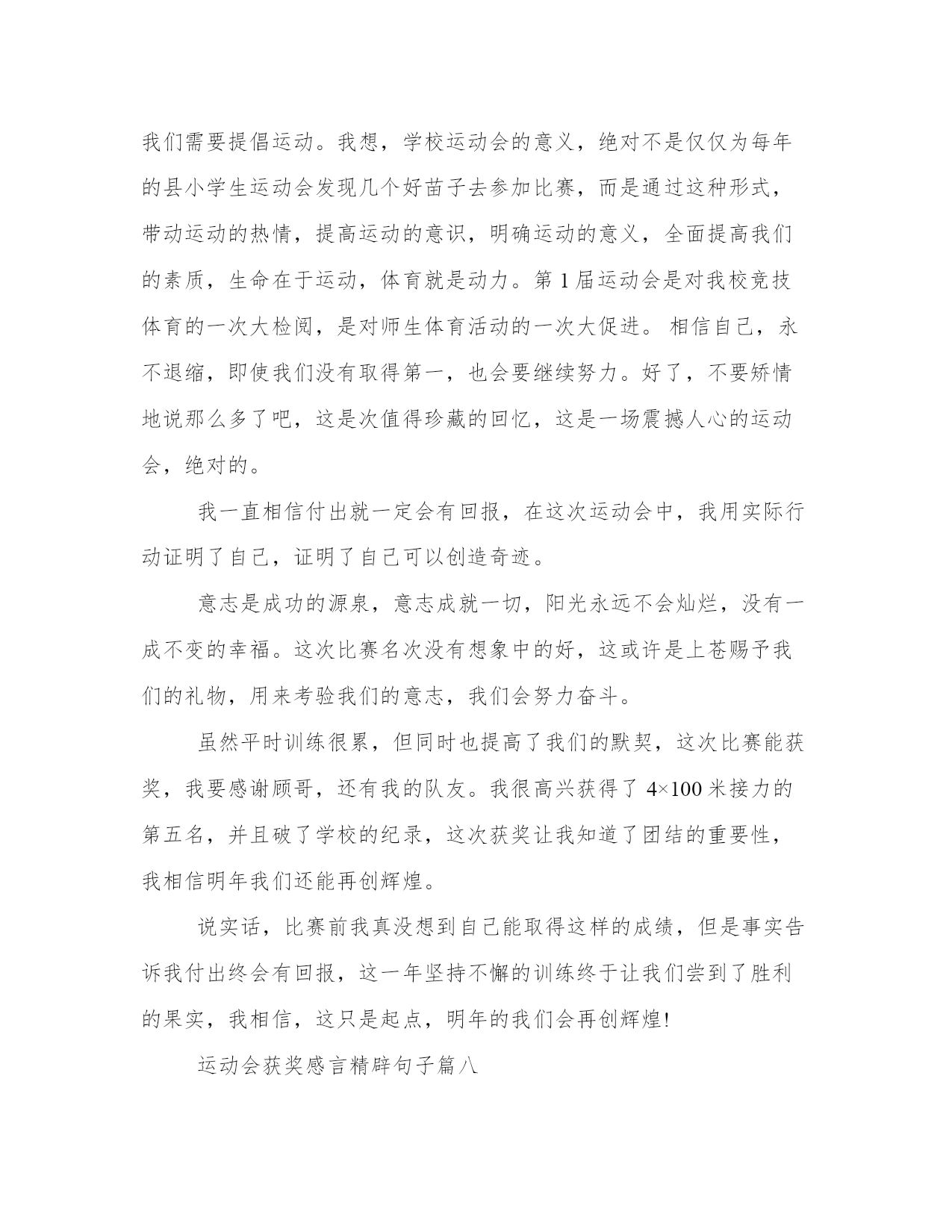 我们需要提倡运动。我想，学校运动会的意义，绝对不是仅仅为每年的县小学生运动会发现几个好苗子去参加比赛，而是通过这种形式，带动运动的热情，提高运动的意识，明确运动的意义，全面提高我们的素质，生命在于运动，体育就是动力。第 1 届运动会是对我校竞技体育的一次大检阅，是对师生体育活动的一次大促进。 相信自己，永不退缩，即使我们没有取得第一，也会要继续努力。好了，不要矫情地说那么多了吧，这是次值得珍藏的回忆，这是一场震撼人心的运动会，绝对的。

我一直相信付出就一定会有回报，在这次运动会中，我用实际行动证明了自己，证明了自己可以创造奇迹。

意志是成功的源泉，意志成就一切，阳光永远不会灿烂，没有一成不变的幸福。这次比赛名次没有想象中的好，这或许是上苍赐予我们的礼物，用来考验我们的意志，我们会努力奋斗。

虽然平时训练很累，但同时也提高了我们的默契，这次比赛能获奖，我要感谢顾哥，还有我的队友。我很高兴获得了 4×100 米接力的第五名，并且破了学校的纪录，这次获奖让我知道了团结的重要性，我相信明年我们还能再创辉煌。

说实话，比赛前我真没想到自己能取得这样的成绩，但是事实告诉我付出终会有回报，这一年坚持不懈的训练终于让我们尝到了胜利的果实，我相信，这只是起点，明年的我们会再创辉煌!

运动会获奖感言精辟句子篇八